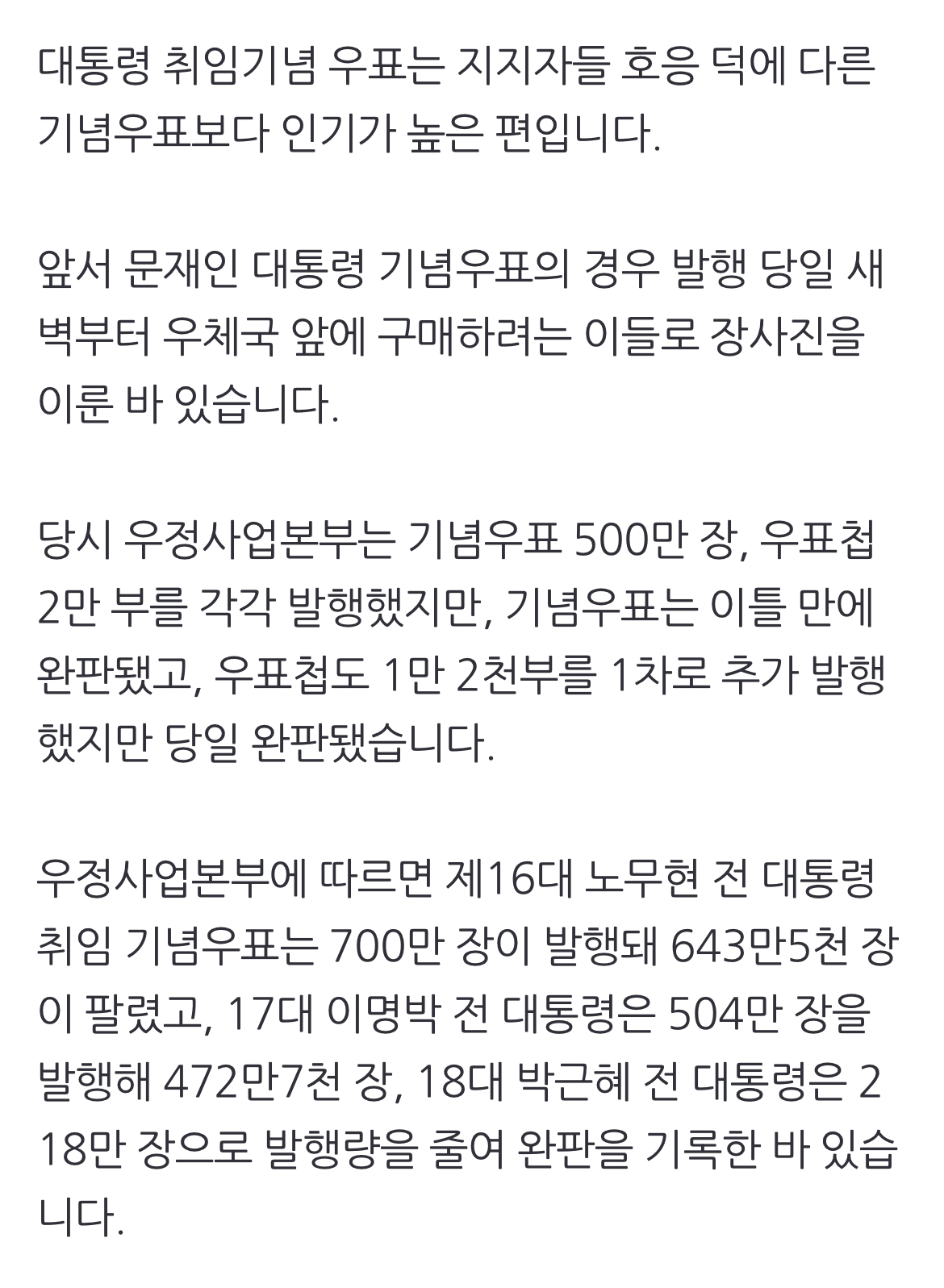 대통령 취임기념 우표는 지지자들 호응 덕에 다른 기념우표보다 인기가 높은 편입니다.

앞서 문재인 대통령 기념우표의 경우 발행 당일 새벽부터 우체국 앞에 구매하려는 이들로 장사진을 이룬 바 있습니다.

당시 우정사업본부는 기념우표 500만 장, 우표첩 2만 부를 각각 발행했지만, 기념우표는 이틀 만에 완판됐고, 우표첩도 1만 2천부를 1차로 추가 발행했지만 당일 완판됐습니다.

우정사업본부에 따르면 제16대 노무현 전 대통령 취임 기념우표는 700만 장이 발행돼 643만5천 장이 팔렸고, 17대 이명박 전 대통령은 504만 장을 발행해 472만7천 장, 18대 박근혜 전 대통령은 218만 장으로 발행량을 줄여 완판을 기록한 바 있습니다.